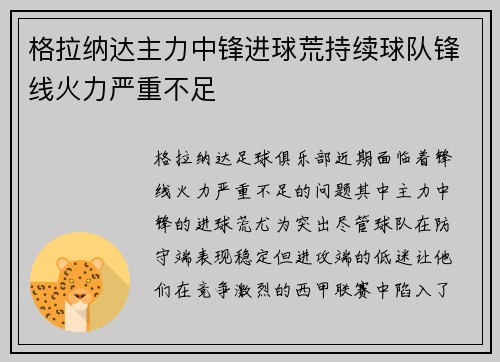 格拉纳达主力中锋进球荒持续球队锋线火力严重不足

格拉纳达足球俱乐部近期面临着锋线火力严重不足的问题其中主力中锋的进球荒尤为突出尽管球队在防守端表现稳定但进攻端的低迷让他们在竞争激烈的西甲联赛中陷入了